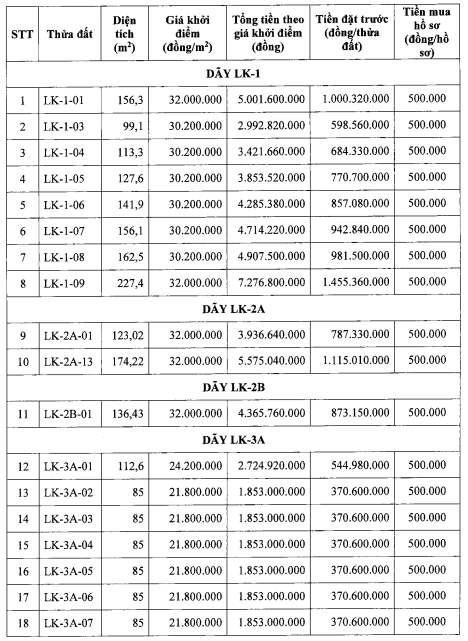 | STT | Thửa đất | Diện tích ($m^2$) | Giá khởi điểm (đồng/$m^2$) | Tổng tiền theo giá khởi điểm (đồng) | Tiền đặt trước (đồng/thửa đất) | Tiền mua hồ sơ (đồng/hồ sơ) |
|---|---|---|---|---|---|---|
| DÃY LK-1 | | | | | | |
| 1 | LK-1-01 | 156,3 | 32.000.000 | 5.001.600.000 | 1.000.320.000 | 500.000 |
| 2 | LK-1-03 | 99,1 | 30.200.000 | 2.992.820.000 | 598.560.000 | 500.000 |
| 3 | LK-1-04 | 113,3 | 30.200.000 | 3.421.660.000 | 684.330.000 | 500.000 |
| 4 | LK-1-05 | 127,6 | 30.200.000 | 3.853.520.000 | 770.700.000 | 500.000 |
| 5 | LK-1-06 | 141,9 | 30.200.000 | 4.285.380.000 | 857.080.000 | 500.000 |
| 6 | LK-1-07 | 156,1 | 30.200.000 | 4.714.220.000 | 942.840.000 | 500.000 |
| 7 | LK-1-08 | 162,5 | 30.200.000 | 4.907.500.000 | 981.500.000 | 500.000 |
| 8 | LK-1-09 | 227,4 | 32.000.000 | 7.276.800.000 | 1.455.360.000 | 500.000 |
| DÃY LK-2A | | | | | | |
| 9 | LK-2A-01 | 123,02 | 32.000.000 | 3.936.640.000 | 787.330.000 | 500.000 |
| 10 | LK-2A-13 | 174,22 | 32.000.000 | 5.575.040.000 | 1.115.010.000 | 500.000 |
| DÃY LK-2B | | | | | | |
| 11 | LK-2B-01 | 136,43 | 32.000.000 | 4.365.760.000 | 873.150.000 | 500.000 |
| DÃY LK-3A | | | | | | |
| 12 | LK-3A-01 | 112,6 | 24.200.000 | 2.724.920.000 | 544.980.000 | 500.000 |
| 13 | LK-3A-02 | 85 | 21.800.000 | 1.853.000.000 | 370.600.000 | 500.000 |
| 14 | LK-3A-03 | 85 | 21.800.000 | 1.853.000.000 | 370.600.000 | 500.000 |
| 15 | LK-3A-04 | 85 | 21.800.000 | 1.853.000.000 | 370.600.000 | 500.000 |
| 16 | LK-3A-05 | 85 | 21.800.000 | 1.853.000.000 | 370.600.000 | 500.000 |
| 17 | LK-3A-06 | 85 | 21.800.000 | 1.853.000.000 | 370.600.000 | 500.000 |
| 18 | LK-3A-07 | 85 | 21.800.000 | 1.853.000.000 | 370.600.000 | 500.000 |